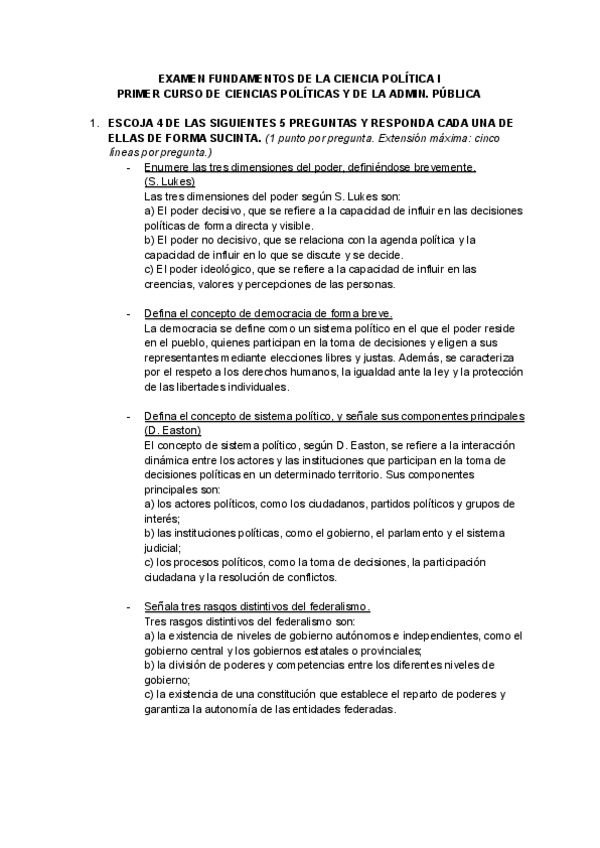 EXAMEN FUNDAMENTOS DE LA CIENCIA POLÍTICA I
PRIMER CURSO DE CIENCIAS POLÍTICAS Y DE LA ADMIN. PÚBLICA

1. ESCOJA 4 DE LAS SIGUIENTES 5 PREGUNTAS Y RESPONDA CADA UNA DE ELLAS DE FORMA SUCINTA. (1 punto por pregunta. Extensión máxima: cinco líneas por pregunta.)

- Enumere las tres dimensiones del poder, definiéndose brevemente. (S. Lukes)
Las tres dimensiones del poder según S. Lukes son:
a) El poder decisivo, que se refiere a la capacidad de influir en las decisiones políticas de forma directa y visible.
b) El poder no decisivo, que se relaciona con la agenda política y la capacidad de influir en lo que se discute y se decide.
c) El poder ideológico, que se refiere a la capacidad de influir en las creencias, valores y percepciones de las personas.

- Defina el concepto de democracia de forma breve.
La democracia se define como un sistema político en el que el poder reside en el pueblo, quienes participan en la toma de decisiones y eligen a sus representantes mediante elecciones libres y justas. Además, se caracteriza por el respeto a los derechos humanos, la igualdad ante la ley y la protección de las libertades individuales.

- Defina el concepto de sistema político, y señale sus componentes principales (D. Easton)
El concepto de sistema político, según D. Easton, se refiere a la interacción dinámica entre los actores y las instituciones que participan en la toma de decisiones políticas en un determinado territorio. Sus componentes principales son:
a) los actores políticos, como los ciudadanos, partidos políticos y grupos de interés;
b) las instituciones políticas, como el gobierno, el parlamento y el sistema judicial;
c) los procesos políticos, como la toma de decisiones, la participación ciudadana y la resolución de conflictos.

- Señala tres rasgos distintivos del federalismo.
Tres rasgos distintivos del federalismo son:
a) la existencia de niveles de gobierno autónomos e independientes, como el gobierno central y los gobiernos estatales o provinciales;
b) la división de poderes y competencias entre los diferentes niveles de gobierno;
c) la existencia de una constitución que establece el reparto de poderes y garantiza la autonomía de las entidades federadas.